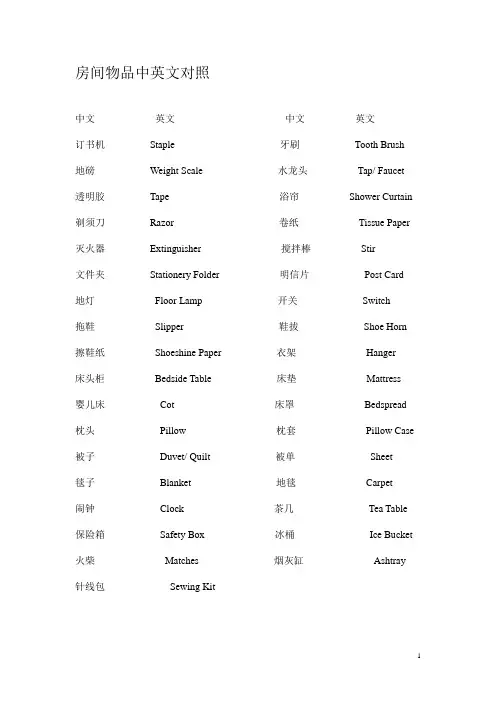 房间物品中英文对照

| 中文 | 英文 | 中文 | 英文 |
|---|---|---|---|
| 订书机 | Staple | 牙刷 | Tooth Brush |
| 地磅 | Weight Scale | 水龙头 | Tap/ Faucet |
| 透明胶 | Tape | 浴帘 | Shower Curtain |
| 剃须刀 | Razor | 卷纸 | Tissue Paper |
| 灭火器 | Extinguisher | 搅拌棒 | Stir |
| 文件夹 | Stationery Folder | 明信片 | Post Card |
| 地灯 | Floor Lamp | 开关 | Switch |
| 拖鞋 | Slipper | 鞋拔 | Shoe Horn |
| 擦鞋纸 | Shoeshine Paper | 衣架 | Hanger |
| 床头柜 | Bedside Table | 床垫 | Mattress |
| 婴儿床 | Cot | 床罩 | Bedspread |
| 枕头 | Pillow | 枕套 | Pillow Case |
| 被子 | Duvet/ Quilt | 被单 | Sheet |
| 毯子 | Blanket | 地毯 | Carpet |
| 闹钟 | Clock | 茶几 | Tea Table |
| 保险箱 | Safety Box | 冰桶 | Ice Bucket |
| 火柴 | Matches | 烟灰缸 | Ashtray |
| 针线包 | Sewing Kit | | |

1